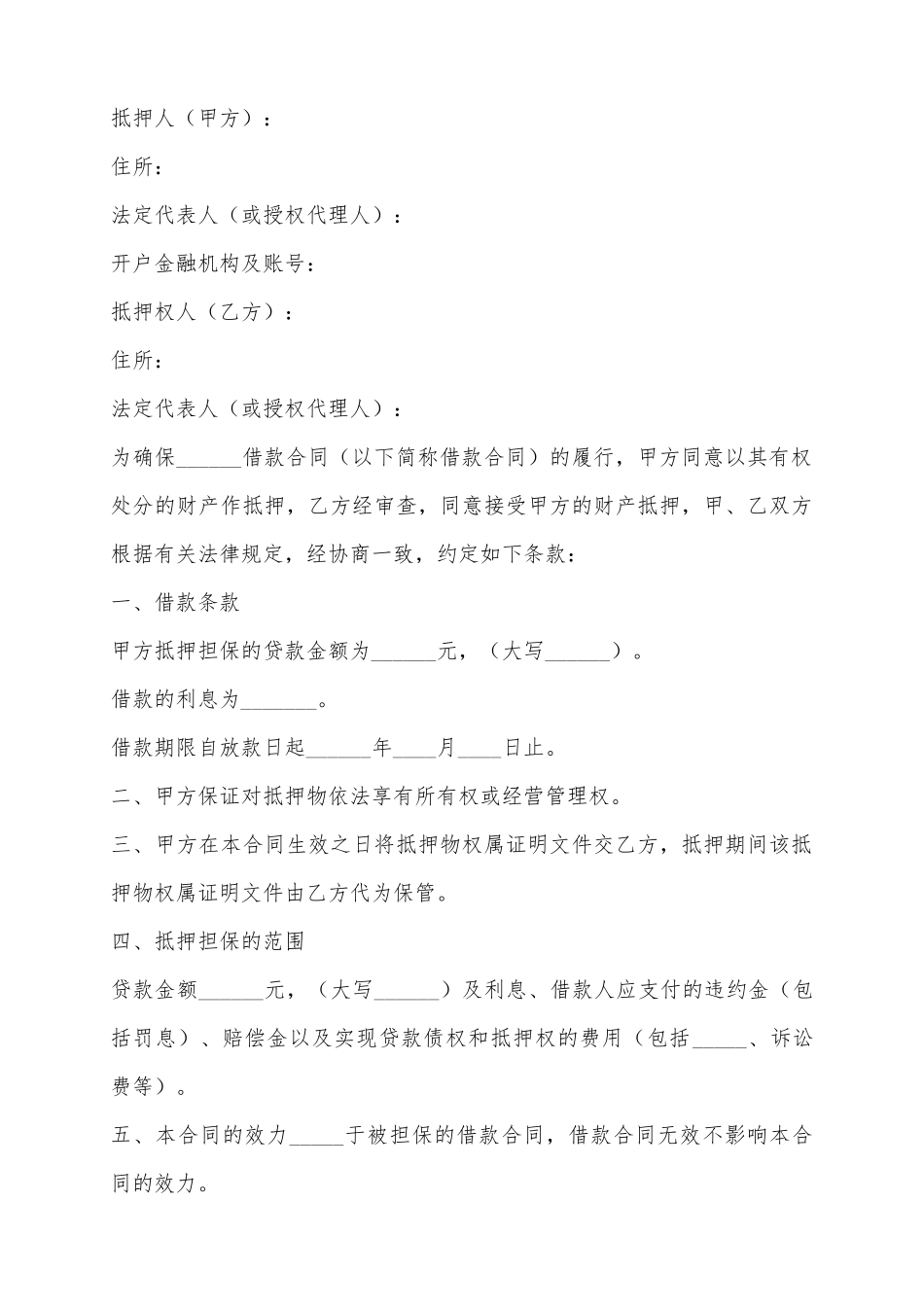 抵押人（甲方）：

住所：

法定代表人（或授权代理人）：

开户金融机构及账号：

抵押权人（乙方）：

住所：

法定代表人（或授权代理人）：

为确保______借款合同（以下简称借款合同）的履行，甲方同意以其有权处分的财产作抵押，乙方经审查，同意接受甲方的财产抵押，甲、乙双方根据有关法律规定，经协商一致，约定如下条款：

一、借款条款

甲方抵押担保的贷款金额为______元，（大写______）。

借款的利息为_______。

借款期限自放款日起______年____月____日止。

二、甲方保证对抵押物依法享有所有权或经营管理权。

三、甲方在本合同生效之日将抵押物权属证明文件交乙方，抵押期间该抵押物权属证明文件由乙方代为保管。

四、抵押担保的范围

贷款金额______元，（大写______）及利息、借款人应支付的违约金（包括罚息）、赔偿金以及实现贷款债权和抵押权的费用（包括_____、诉讼费等）。

五、本合同的效力_____于被担保的借款合同，借款合同无效不影响本合同的效力。